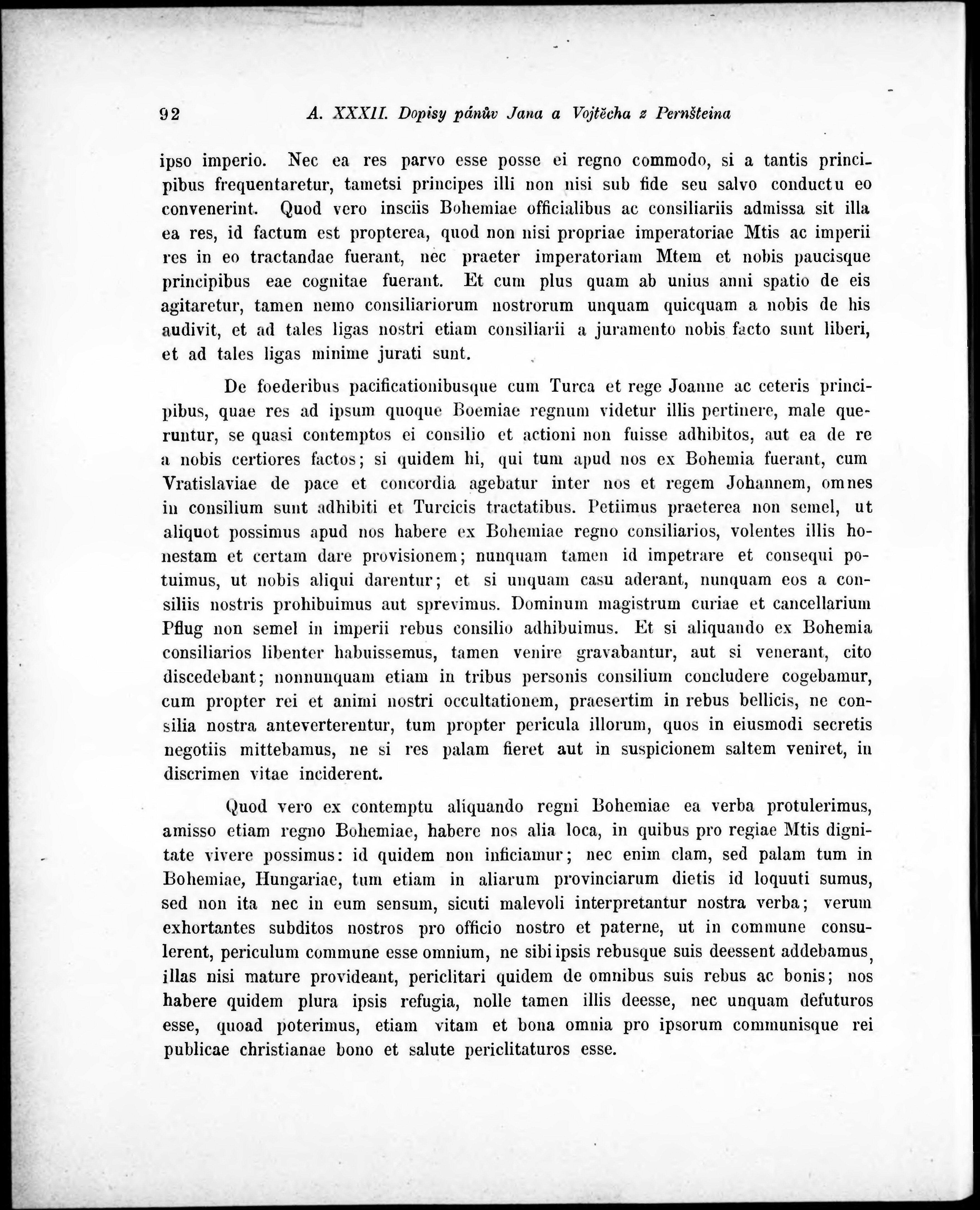 92 A. XXXII. Dopisy pánův Jana a Vojtěcha z Pernšteina

ipso imperio. Nec ea res parvo esse posse ei regno commodo, si a tantis principibus frequentaretur, tametsi principes illi non nisi sub fide seu salvo conductu eo convenerint. Quod vero insciis Bohemiae officialibus ac consiliariis admissa sit illa ea res, id factum est propterea, quod non nisi propriae imperatoriae Mtis ac imperii res in eo tractandae fuerant, nec praeter imperatoriam Mtem et nobis paucisque principibus eae cognitae fuerant. Et cum plus quam ab unius anni spatio de eis agitaretur, tamen nemo consiliariorum nostrorum unquam quicquam a nobis de his audivit, et ad tales ligas nostri etiam consiliarii a juramento nobis facto sunt liberi, et ad tales ligas minime jurati sunt.

De foederibus pacificationibusque cum Turca et rege Joanne ac ceteris principibus, quae res ad ipsum quoque Boemiae regnum videtur illis pertinere, male queruntur, se quasi contemptos ei consilio et actioni non fuisse adhibitos, aut ea de re a nobis certiores factos; si quidem hi, qui tum apud nos ex Bohemia fuerant, cum Vratislaviae de pace et concordia agebatur inter nos et regem Johannem, omnes in consilium sunt adhibiti et Turcicis tractatibus. Petiimus praeterea non semel, ut aliquot possimus apud nos habere ex Bohemiae regno consiliarios, volentes illis honestam et certam dare provisionem; nunquam tamen id impetrare et consequi potuimus, ut nobis aliqui darentur; et si unquam casu aderant, nunquam eos a consiliis nostris prohibuimus aut sprevimus. Dominum magistrum curiae et cancellarium Pflug non semel in imperii rebus consilio adhibuimus. Et si aliquando ex Bohemia consiliarios libenter habuissemus, tamen venire gravabantur, aut si venerant, cito discedebant; nonnunquam etiam in tribus personis consilium concludere cogebamur, cum propter rei et animi nostri occultationem, praesertim in rebus bellicis, ne consilia nostra anteverterentur, tum propter pericula illorum, quos in eiusmodi secretis negotiis mittebamus, ne si res palam fieret aut in suspicionem saltem veniret, in discrimen vitae inciderent.

Quod vero ex contemptu aliquando regni Bohemiae ea verba protulerimus, amisso etiam regno Bohemiae, habere nos alia loca, in quibus pro regiae Mtis dignitate vivere possimus: id quidem non inficiamur; nec enim clam, sed palam tum in Bohemiae, Hungariae, tum etiam in aliarum provinciarum dietis id loquuti sumus, sed non ita nec in eum sensum, sicuti malevoli interpretantur nostra verba; verum exhortantes subditos nostros pro officio nostro et paterne, ut in commune consulerent, periculum commune esse omnium, ne sibi ipsis rebusque suis deessent addebamus, illas nisi mature provideant, periclitari quidem de omnibus suis rebus ac bonis; nos habere quidem plura ipsis refugia, nolle tamen illis deesse, nec unquam defuturos esse, quoad poterimus, etiam vitam et bona omnia pro ipsorum communisque rei publicae christianae bono et salute periclitaturos esse.